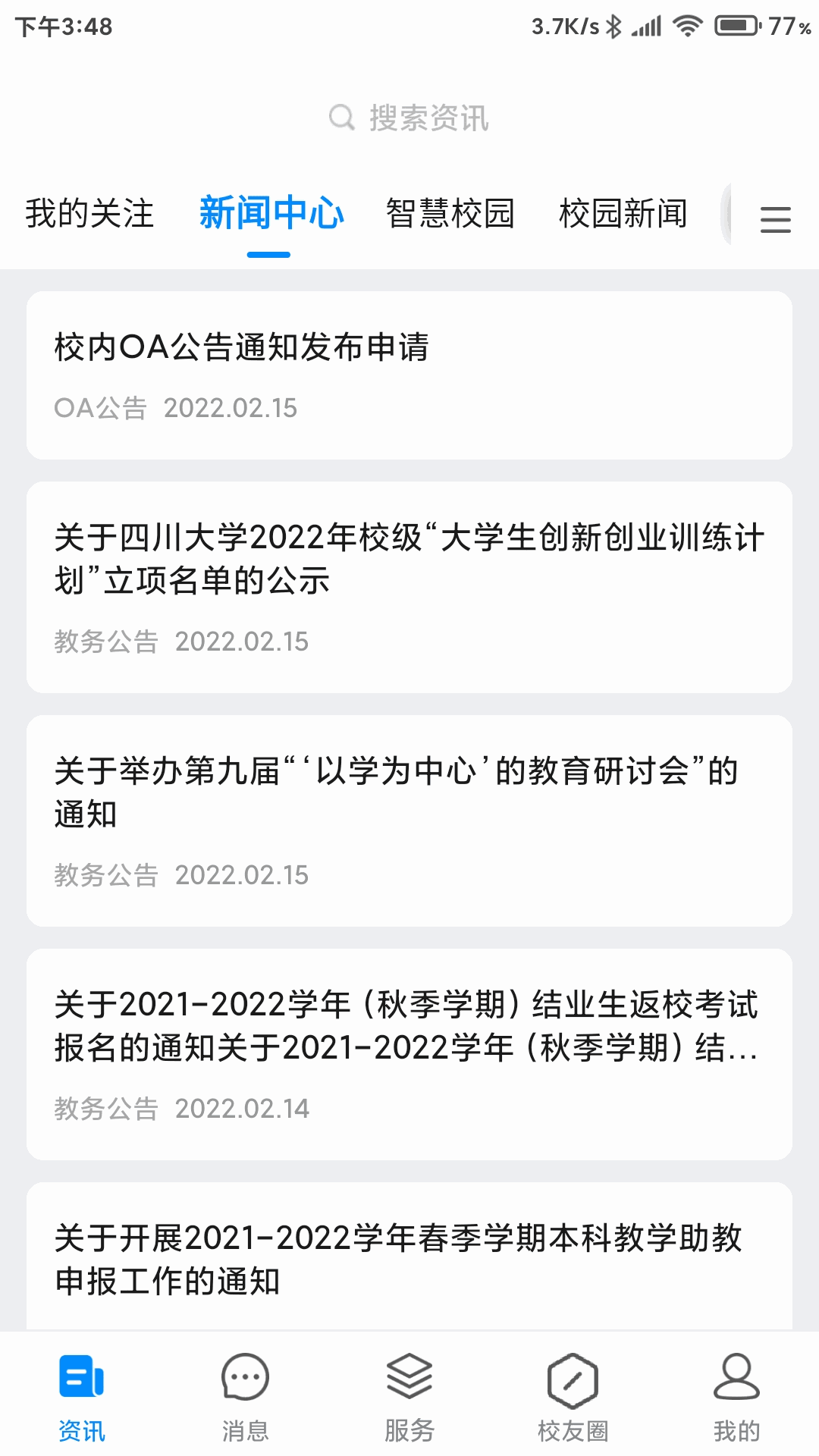 下午3:48 3.7K/s 77%

搜索资讯

我的关注 新闻中心 智慧校园 校园新闻

校内OA公告通知发布申请

OA公告 2022.02.15

关于四川大学2022年校级“大学生创新创业训练计划”立项名单的公示

教务公告 2022.02.15

关于举办第九届“‘以学为中心’的教育研讨会”的通知

教务公告 2022.02.15

关于2021-2022学年（秋季学期）结业生返校考试报名的通知关于2021-2022学年（秋季学期）结...

教务公告 2022.02.14

关于开展2021-2022学年春季学期本科教学助教申报工作的通知

资讯 消息 服务 校友圈 我的